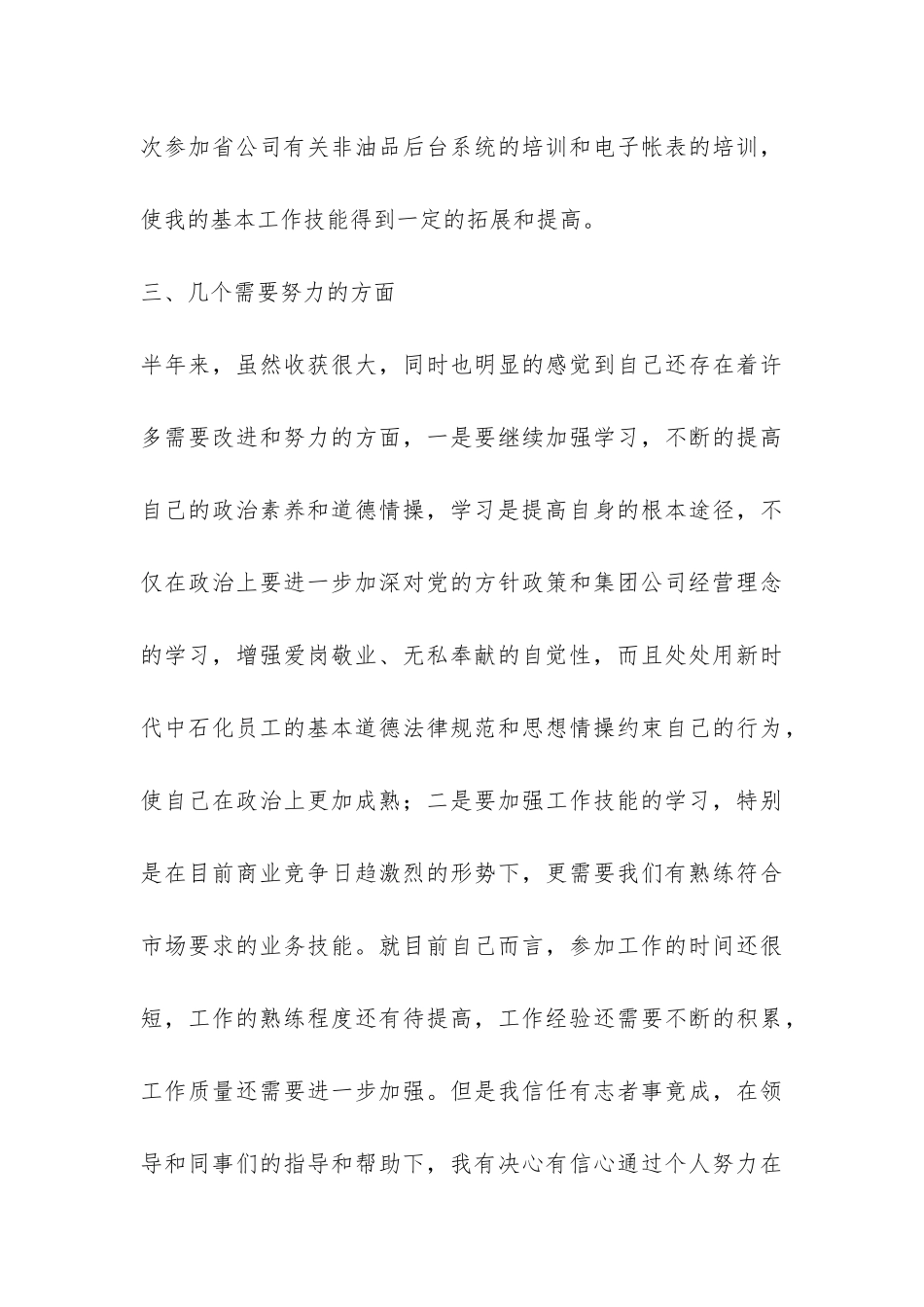 次参加省公司有关非油品后台系统的培训和电子帐表的培训，使我的基本工作技能得到一定的拓展和提高。

三、几个需要努力的方面

半年来，虽然收获很大，同时也明显的感觉到自己还存在着许多需要改进和努力的方面，一是要继续加强学习，不断的提高自己的政治素养和道德情操，学习是提高自身的根本途径，不仅在政治上要进一步加深对党的方针政策和集团公司经营理念的学习，增强爱岗敬业、无私奉献的自觉性，而且处处用新时代中石化员工的基本道德法律规范和思想情操约束自己的行为，使自己在政治上更加成熟；二是要加强工作技能的学习，特别是在目前商业竞争日趋激烈的形势下，更需要我们有熟练符合市场要求的业务技能。就目前自己而言，参加工作的时间还很短，工作的熟练程度还有待提高，工作经验还需要不断的积累，工作质量还需要进一步加强。但是我信任有志者事竟成，在领导和同事们的指导和帮助下，我有决心有信心通过个人努力在